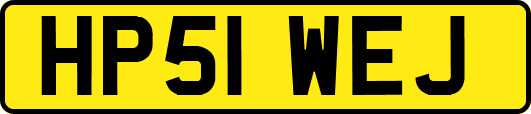 HP51 WEJ